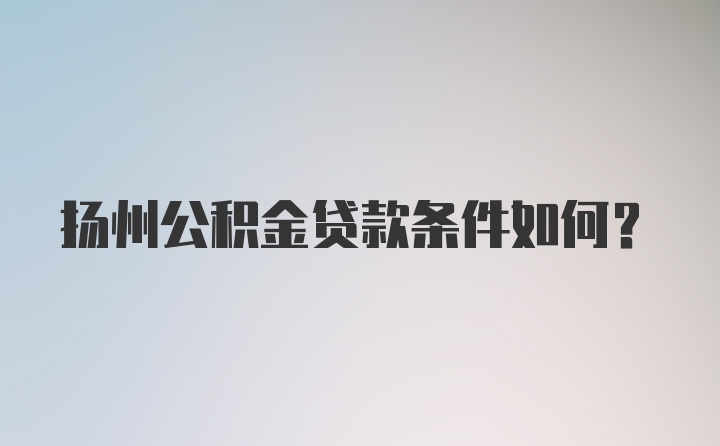 扬州公积金贷款条件如何？